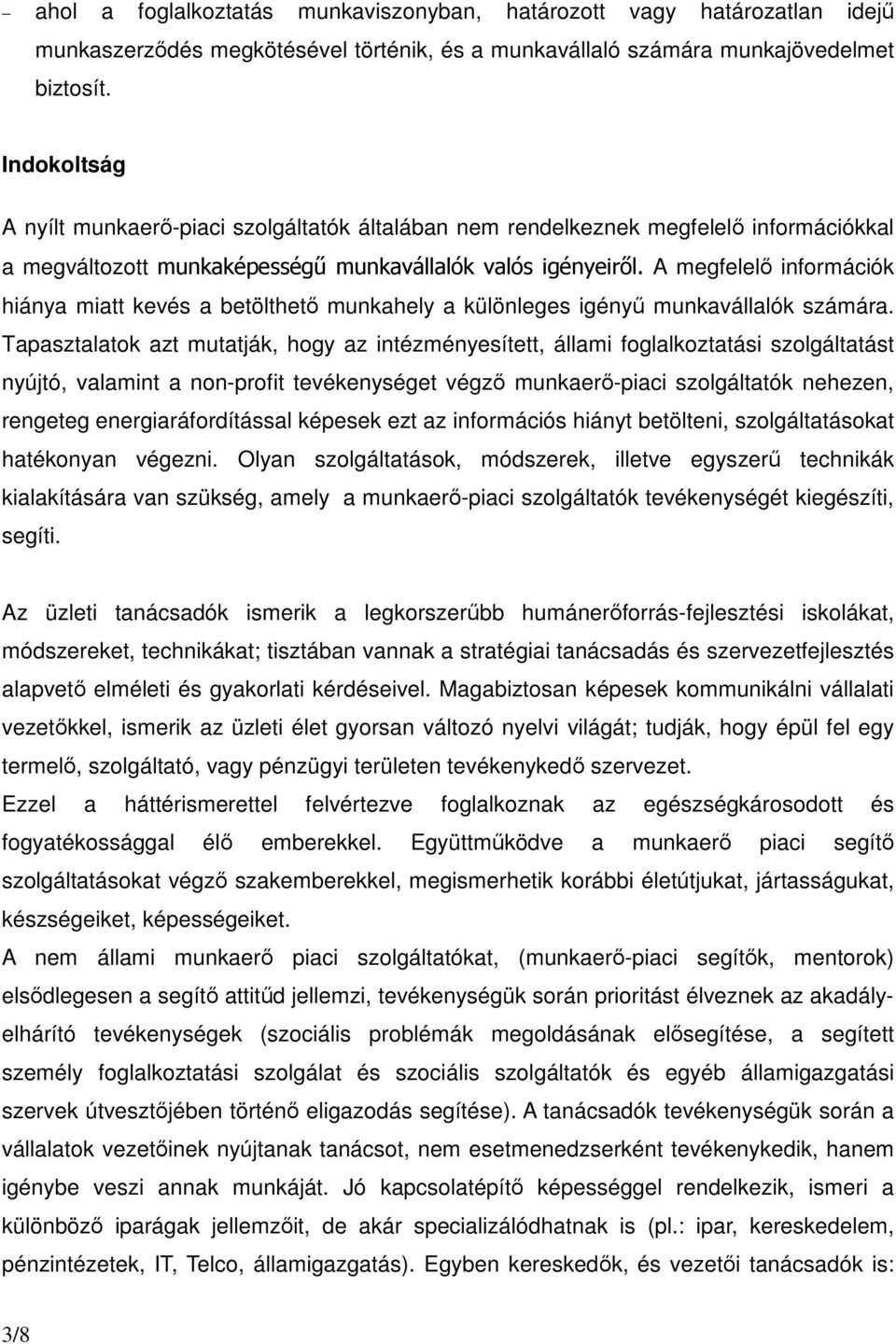 – ahol a foglalkoztatás munkaviszonyban, határozott vagy határozatlan idejű munkaszerződés megkötésével történik, és a munkavállaló számára munkajövedelmet biztosít.

Indokoltság

A nyílt munkaerő-piaci szolgáltatók általában nem rendelkeznek megfelelő információkkal a megváltozott munkaképességű munkavállalók valós igényeiről. A megfelelő információk hiánya miatt kevés a betölthető munkahely a különleges igényű munkavállalók számára. Tapasztalatok azt mutatják, hogy az intézményesített, állami foglalkoztatási szolgáltatást nyújtó, valamint a non-profit tevékenységet végző munkaerő-piaci szolgáltatók nehezen, rengeteg energiaráfordítással képesek ezt az információs hiányt betölteni, szolgáltatásokat hatékonyan végezni. Olyan szolgáltatások, módszerek, illetve egyszerű technikák kialakítására van szükség, amely a munkaerő-piaci szolgáltatók tevékenységét kiegészíti, segíti.

Az üzleti tanácsadók ismerik a legkorszerűbb humánerőforrás-fejlesztési iskolákat, módszereket, technikákat; tisztában vannak a stratégiai tanácsadás és szervezetfejlesztés alapvető elméleti és gyakorlati kérdéseivel. Magabiztosan képesek kommunikálni vállalati vezetőkkel, ismerik az üzleti élet gyorsan változó nyelvi világát; tudják, hogy épül fel egy termelő, szolgáltató, vagy pénzügyi területen tevékenykedő szervezet.
Ezzel a háttérismerettel felvértezve foglalkoznak az egészségkárosodott és fogyatékossággal élő emberekkel. Együttműködve a munkaerő piaci segítő szolgáltatásokat végző szakemberekkel, megismerhetik korábbi életútjukat, jártasságukat, készségeiket, képességeiket.
A nem állami munkaerő piaci szolgáltatókat, (munkaerő-piaci segítők, mentorok) elsődlegesen a segítő attitűd jellemzi, tevékenységük során prioritást élveznek az akadályelhárító tevékenységek (szociális problémák megoldásának elősegítése, a segített személy foglalkoztatási szolgálat és szociális szolgáltatók és egyéb államigazgatási szervek útvesztőjében történő eligazodás segítése). A tanácsadók tevékenységük során a vállalatok vezetőinek nyújtanak tanácsot, nem esetmenedzserként tevékenykedik, hanem igénybe veszi annak munkáját. Jó kapcsolatépítő képességgel rendelkezik, ismeri a különböző iparágak jellemzőit, de akár specializálódhatnak is (pl.: ipar, kereskedelem, pénzintézetek, IT, Telco, államigazgatás). Egyben kereskedők, és vezetői tanácsadók is:

3/8